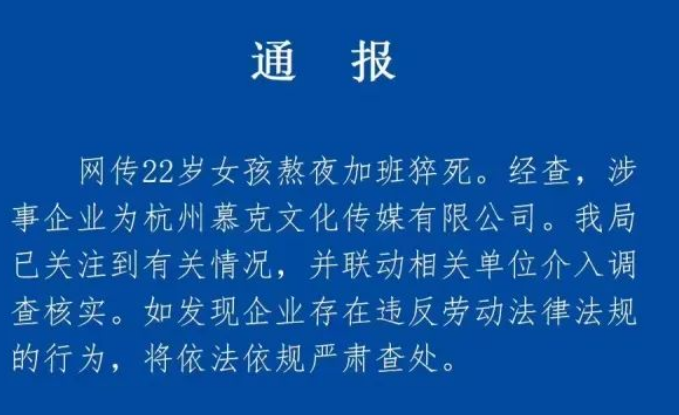 通　报

网传22岁女孩熬夜加班猝死。经查，涉事企业为杭州慕克文化传媒有限公司。我局已关注到有关情况，并联动相关单位介入调查核实。如发现企业存在违反劳动法律法规的行为，将依法依规严肃查处。